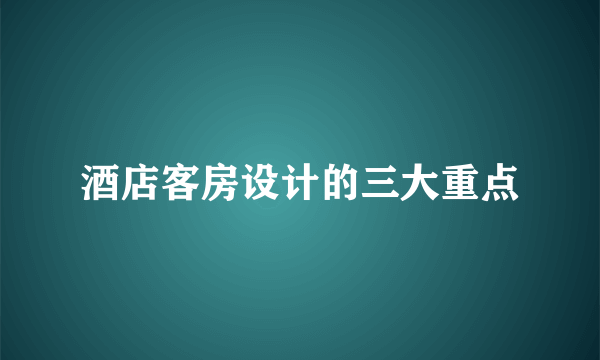 酒店客房设计的三大重点